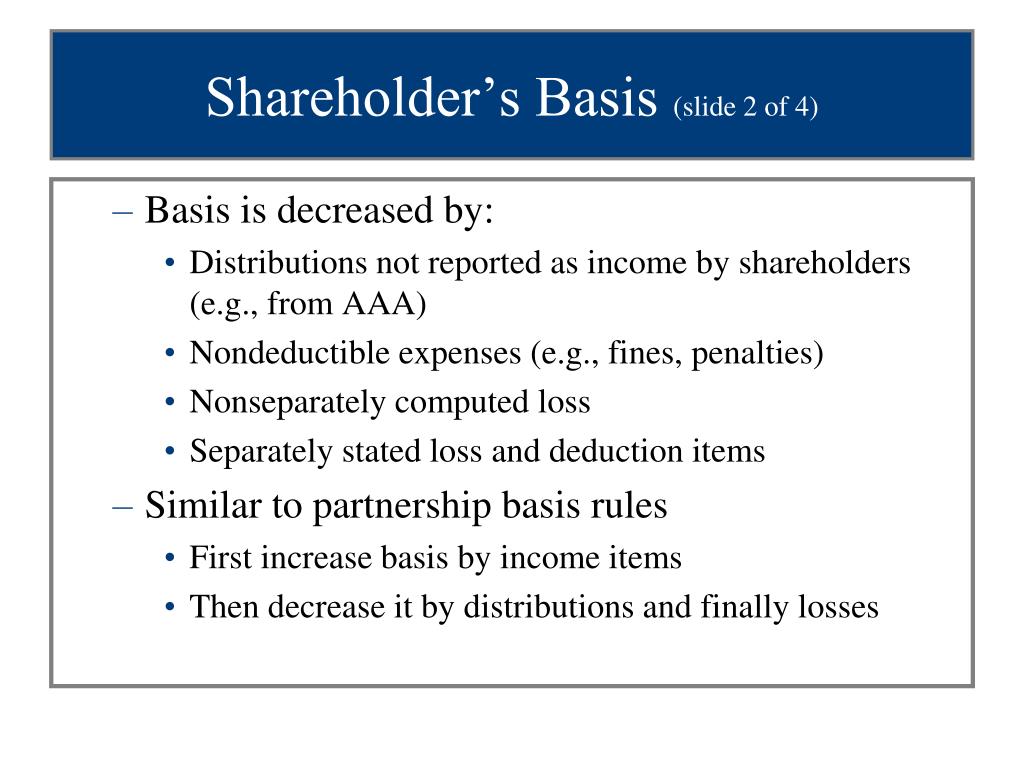 Shareholder’s Basis (slide 2 of 4)

– Basis is decreased by:
• Distributions not reported as income by shareholders (e.g., from AAA)
• Nondeductible expenses (e.g., fines, penalties)
• Nonseparately computed loss
• Separately stated loss and deduction items
– Similar to partnership basis rules
• First increase basis by income items
• Then decrease it by distributions and finally losses